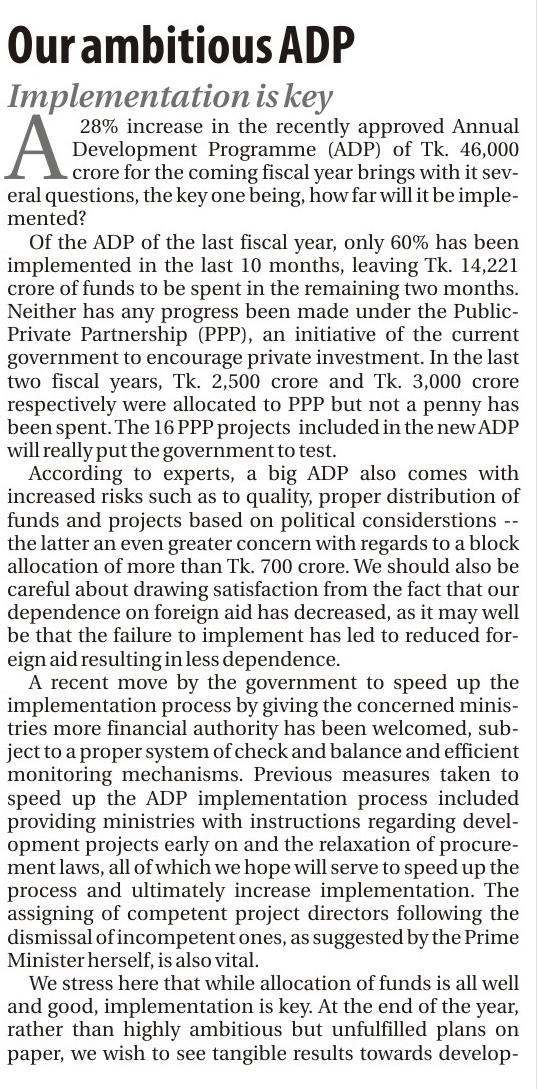 Our ambitious ADP

Implementation is key

A 28% increase in the recently approved Annual Development Programme (ADP) of Tk. 46,000 crore for the coming fiscal year brings with it several questions, the key one being, how far will it be implemented?

Of the ADP of the last fiscal year, only 60% has been implemented in the last 10 months, leaving Tk. 14,221 crore of funds to be spent in the remaining two months. Neither has any progress been made under the Public-Private Partnership (PPP), an initiative of the current government to encourage private investment. In the last two fiscal years, Tk. 2,500 crore and Tk. 3,000 crore respectively were allocated to PPP but not a penny has been spent. The 16 PPP projects included in the new ADP will really put the government to test.

According to experts, a big ADP also comes with increased risks such as to quality, proper distribution of funds and projects based on political considerstions -- the latter an even greater concern with regards to a block allocation of more than Tk. 700 crore. We should also be careful about drawing satisfaction from the fact that our dependence on foreign aid has decreased, as it may well be that the failure to implement has led to reduced foreign aid resulting in less dependence.

A recent move by the government to speed up the implementation process by giving the concerned ministries more financial authority has been welcomed, subject to a proper system of check and balance and efficient monitoring mechanisms. Previous measures taken to speed up the ADP implementation process included providing ministries with instructions regarding development projects early on and the relaxation of procurement laws, all of which we hope will serve to speed up the process and ultimately increase implementation. The assigning of competent project directors following the dismissal of incompetent ones, as suggested by the Prime Minister herself, is also vital.

We stress here that while allocation of funds is all well and good, implementation is key. At the end of the year, rather than highly ambitious but unfulfilled plans on paper, we wish to see tangible results towards develop-